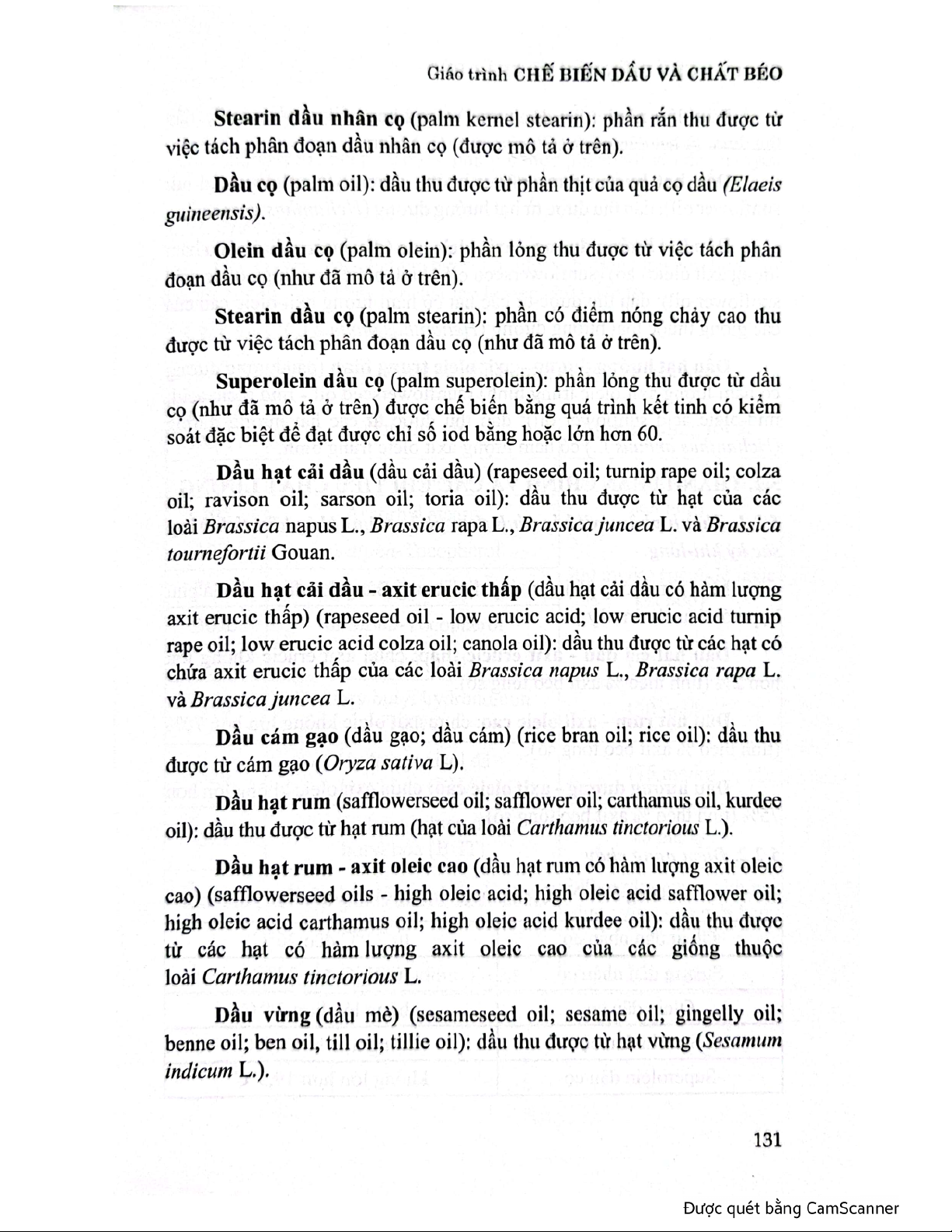 Giáo trình CHẾ BIẾN DẦU VÀ CHẤT BÉO

Stearin dầu nhân cọ (palm kernel stearin): phần rắn thu được từ việc tách phân đoạn dầu nhân cọ (được mô tả ở trên).

Dầu cọ (palm oil): dầu thu được từ phần thịt của quả cọ dầu (Elaeis guineensis).

Olein dầu cọ (palm olein): phần lỏng thu được từ việc tách phân đoạn dầu cọ (như đã mô tả ở trên).

Stearin dầu cọ (palm stearin): phần có điểm nóng chảy cao thu được từ việc tách phân đoạn dầu cọ (như đã mô tả ở trên).

Superolein dầu cọ (palm superolein): phần lỏng thu được từ dầu cọ (như đã mô tả ở trên) được chế biến bằng quá trình kết tinh có kiểm soát đặc biệt để đạt được chỉ số iod bằng hoặc lớn hơn 60.

Dầu hạt cải dầu (dầu cải dầu) (rapeseed oil; turnip rape oil; colza oil; ravison oil; sarson oil; toria oil): dầu thu được từ hạt của các loài Brassica napus L., Brassica rapa L., Brassica juncea L. và Brassica tournefortii Gouan.

Dầu hạt cải dầu - axit erucic thấp (dầu hạt cải dầu có hàm lượng axit erucic thấp) (rapeseed oil - low erucic acid; low erucic acid turnip rape oil; low erucic acid colza oil; canola oil): dầu thu được từ các hạt có chứa axit erucic thấp của các loài Brassica napus L., Brassica rapa L. và Brassica juncea L.

Dầu cám gạo (dầu gạo; dầu cám) (rice bran oil; rice oil): dầu thu được từ cám gạo (Oryza sativa L).

Dầu hạt rum (safflowerseed oil; safflower oil; carthamus oil, kurdee oil): dầu thu được từ hạt rum (hạt của loài Carthamus tinctorious L.).

Dầu hạt rum - axit oleic cao (dầu hạt rum có hàm lượng axit oleic cao) (safflowerseed oils - high oleic acid; high oleic acid safflower oil; high oleic acid carthamus oil; high oleic acid kurdee oil): dầu thu được từ các hạt có hàm lượng axit oleic cao của các giống thuộc loài Carthamus tinctorious L.

Dầu vừng (dầu mè) (sesameseed oil; sesame oil; gingelly oil; benne oil; ben oil, till oil; tillie oil): dầu thu được từ hạt vừng (Sesamum indicum L.).

131

Được quét bằng CamScanner